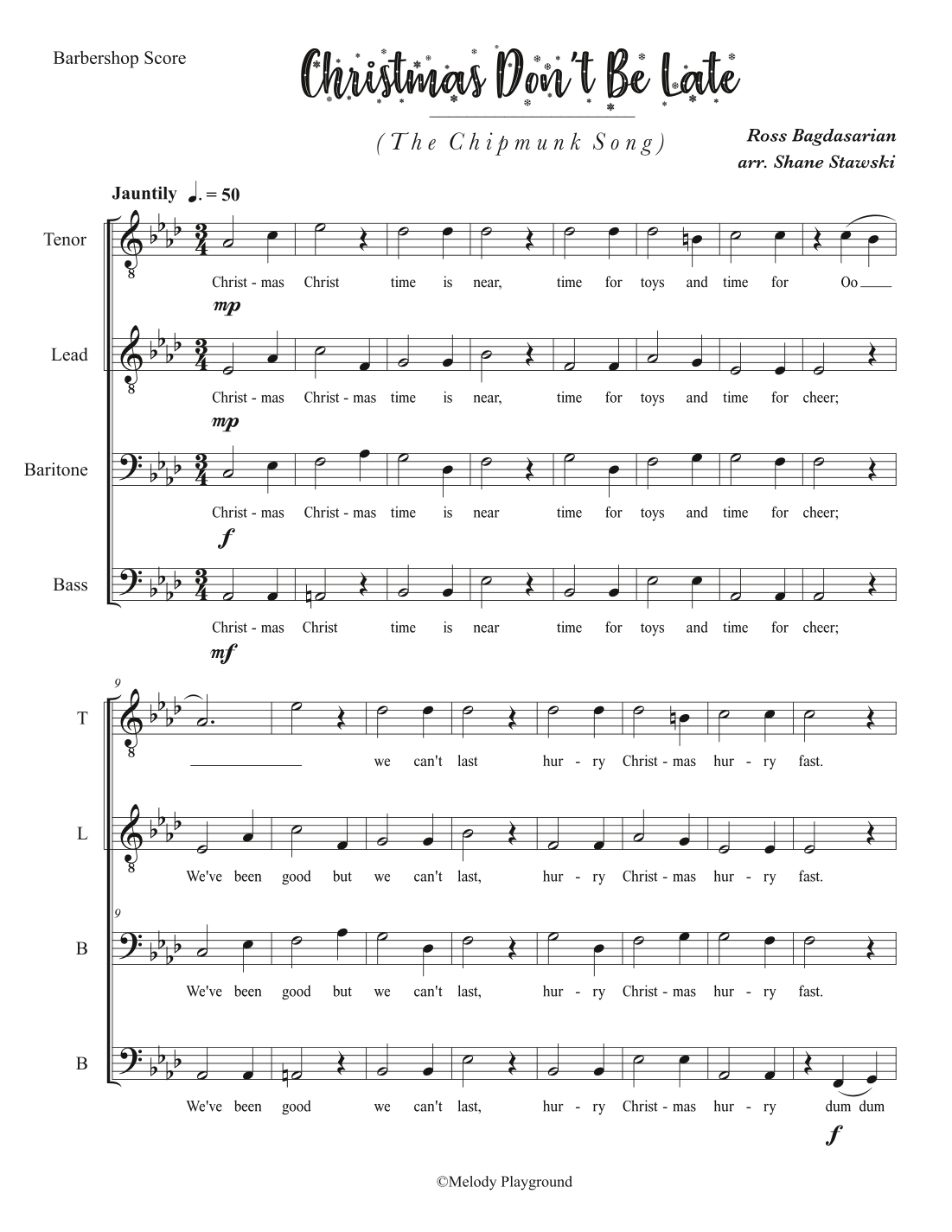 Barbershop Score

Christmas Don't Be Late

(The Chipmunk Song)

Ross Bagdasarian
arr. Shane Stawski

Jauntily ♩. = 50

Tenor
Christ - mas Christ time is near, time for toys and time for Oo
mp

Lead
Christ - mas Christ - mas time is near, time for toys and time for cheer;
mp

Baritone
Christ - mas Christ - mas time is near time for toys and time for cheer;
f

Bass
Christ - mas Christ time is near time for toys and time for cheer;
mf

9

T
we can't last hur - ry Christ - mas hur - ry fast.

L
We've been good but we can't last, hur - ry Christ - mas hur - ry fast.

9

B
We've been good but we can't last, hur - ry Christ - mas hur - ry fast.

B
We've been good we can't last, hur - ry Christ - mas hur - ry dum dum
f

©Melody Playground